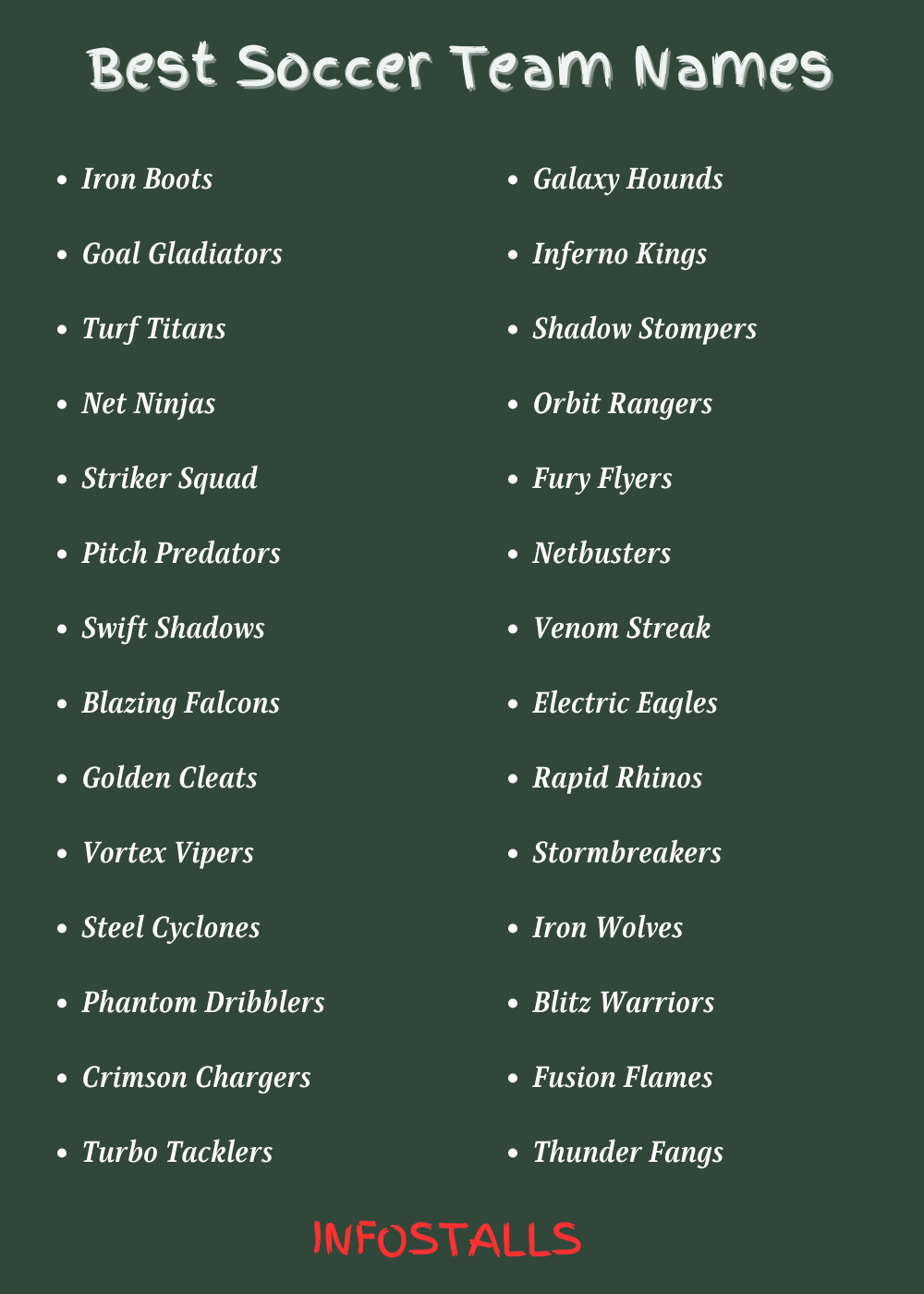 Best Soccer Team Names

- Iron Boots
- Goal Gladiators
- Turf Titans
- Net Ninjas
- Striker Squad
- Pitch Predators
- Swift Shadows
- Blazing Falcons
- Golden Cleats
- Vortex Vipers
- Steel Cyclones
- Phantom Dribblers
- Crimson Chargers
- Turbo Tacklers

- Galaxy Hounds
- Inferno Kings
- Shadow Stompers
- Orbit Rangers
- Fury Flyers
- Netbusters
- Venom Streak
- Electric Eagles
- Rapid Rhinos
- Stormbreakers
- Iron Wolves
- Blitz Warriors
- Fusion Flames
- Thunder Fangs

INFOSTALLS